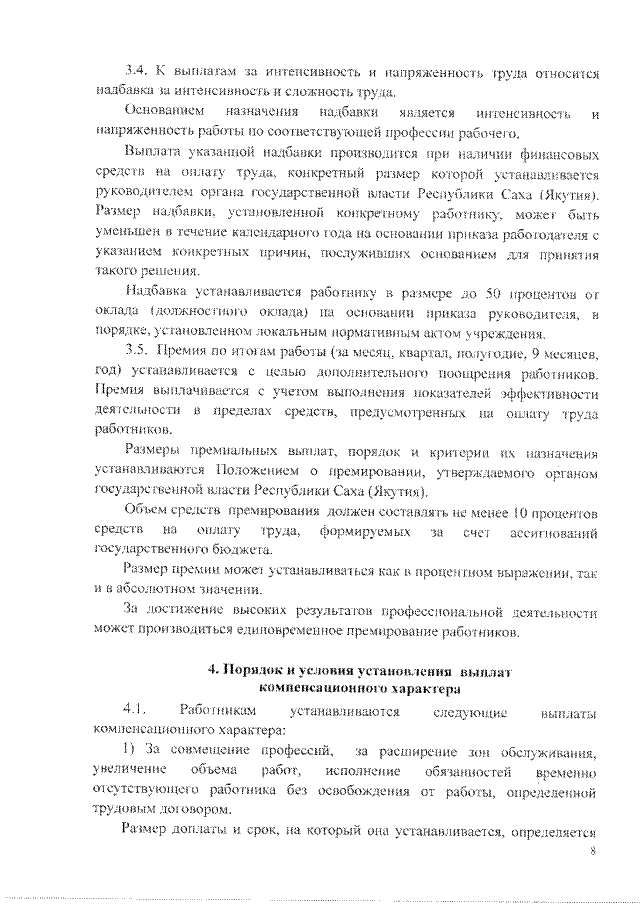 3.4. К выплатам за интенсивность и напряженность труда относится надбавка за интенсивность и сложность труда.

Основанием назначения надбавки является интенсивность и напряженность работы по соответствующей профессии рабочего.

Выплата указанной надбавки производится при наличии финансовых средств на оплату труда, конкретный размер которой устанавливается руководителем органа государственной власти Республики Саха (Якутия). Размер надбавки, установленной конкретному работнику, может быть уменьшен в течение календарного года на основании приказа работодателя с указанием конкретных причин, послуживших основанием для принятия такого решения.

Надбавка устанавливается работнику в размере до 50 процентов от оклада (должностного оклада) на основании приказа руководителя, в порядке, установленном локальным нормативным актом учреждения.

3.5. Премия по итогам работы (за месяц, квартал, полугодие, 9 месяцев, год) устанавливается с целью дополнительного поощрения работников. Премия выплачивается с учетом выполнения показателей эффективности деятельности в пределах средств, предусмотренных на оплату труда работников.

Размеры премиальных выплат, порядок и критерии их назначения устанавливаются Положением о премировании, утверждаемого органом государственной власти Республики Саха (Якутия).

Объем средств премирования должен составлять не менее 10 процентов средств на оплату труда, формируемых за счет ассигнований государственного бюджета.

Размер премии может устанавливаться как в процентном выражении, так и в абсолютном значении.

За достижение высоких результатов профессиональной деятельности может производиться единовременное премирование работников.

4. Порядок и условия установления выплат компенсационного характера

4.1. Работникам устанавливаются следующие выплаты компенсационного характера:

1) За совмещение профессий, за расширение зон обслуживания, увеличение объема работ, исполнение обязанностей временно отсутствующего работника без освобождения от работы, определенной трудовым договором.

Размер доплаты и срок, на который она устанавливается, определяется

8